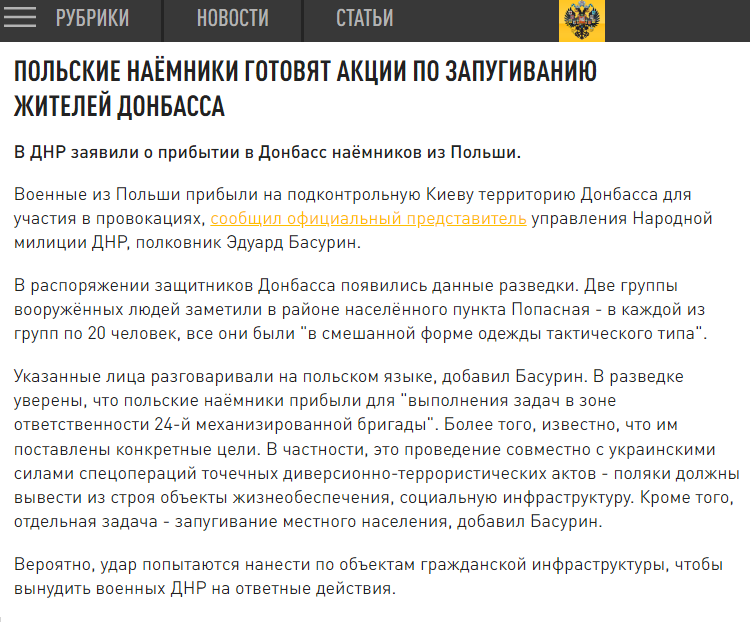 РУБРИКИ НОВОСТИ СТАТЬИ

ПОЛЬСКИЕ НАЁМНИКИ ГОТОВЯТ АКЦИИ ПО ЗАПУГИВАНИЮ ЖИТЕЛЕЙ ДОНБАССА

В ДНР заявили о прибытии в Донбасс наёмников из Польши.

Военные из Польши прибыли на подконтрольную Киеву территорию Донбасса для участия в провокациях, сообщил официальный представитель управления Народной милиции ДНР, полковник Эдуард Басурин.

В распоряжении защитников Донбасса появились данные разведки. Две группы вооружённых людей заметили в районе населённого пункта Попасная - в каждой из групп по 20 человек, все они были "в смешанной форме одежды тактического типа".

Указанные лица разговаривали на польском языке, добавил Басурин. В разведке уверены, что польские наёмники прибыли для "выполнения задач в зоне ответственности 24-й механизированной бригады". Более того, известно, что им поставлены конкретные цели. В частности, это проведение совместно с украинскими силами спецопераций точечных диверсионно-террористических актов - поляки должны вывести из строя объекты жизнеобеспечения, социальную инфраструктуру. Кроме того, отдельная задача - запугивание местного населения, добавил Басурин.

Вероятно, удар попытаются нанести по объектам гражданской инфраструктуры, чтобы вынудить военных ДНР на ответные действия.